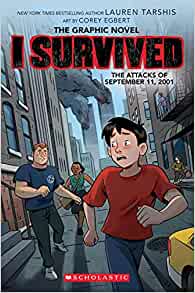 NEW YORK TIMES BESTSELLING AUTHOR LAUREN TARSHIS
ART BY COREY EGBERT
THE GRAPHIC NOVEL
I SURVIVED
THE ATTACKS OF SEPTEMBER 11, 2001
SCHOLASTIC